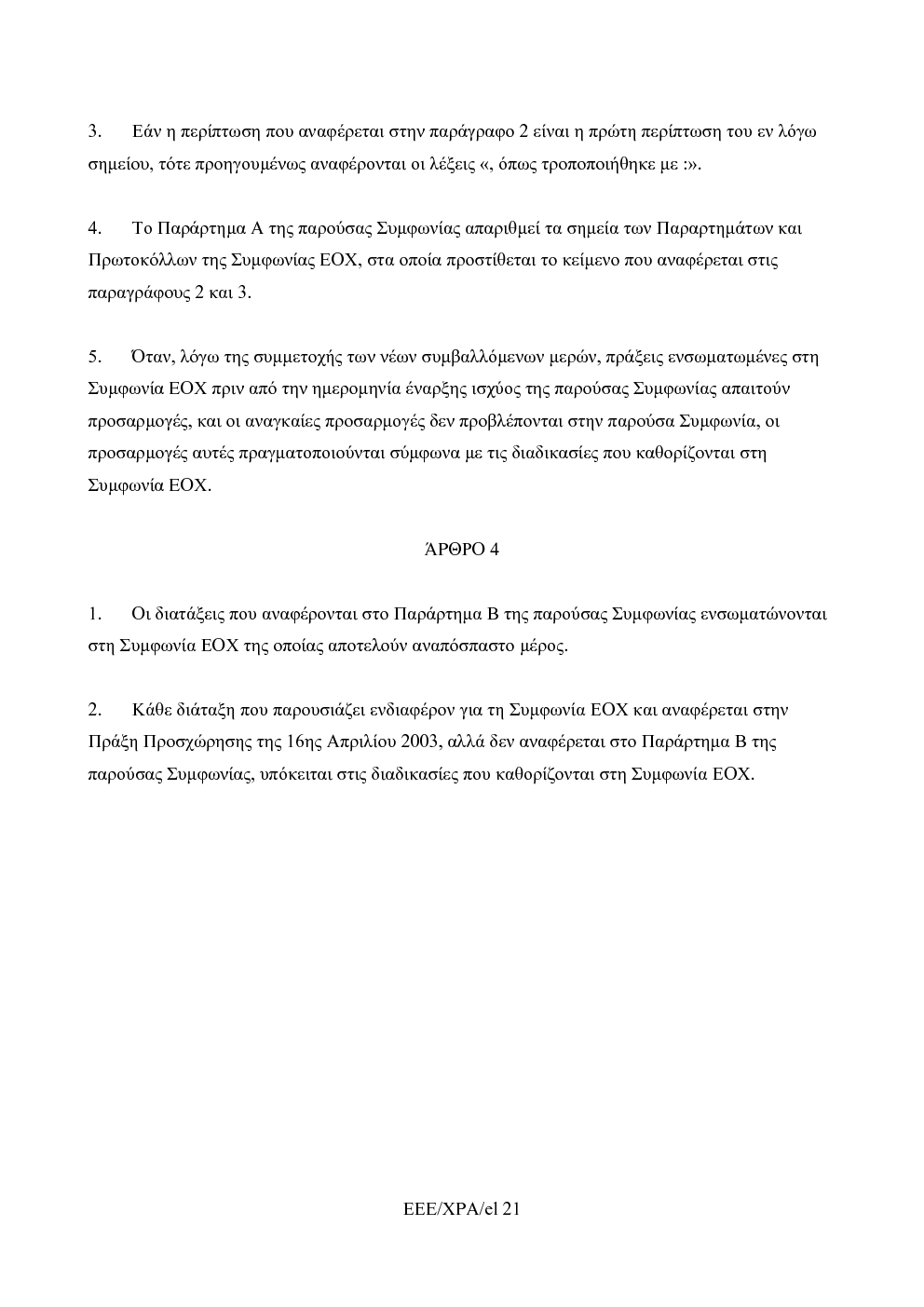 3. Εάν η περίπτωση που αναφέρεται στην παράγραφο 2 είναι η πρώτη περίπτωση του εν λόγω σημείου, τότε προηγουμένως αναφέρονται οι λέξεις «, όπως τροποποιήθηκε με :».

4. Το Παράρτημα Α της παρούσας Συμφωνίας απαριθμεί τα σημεία των Παραρτημάτων και Πρωτοκόλλων της Συμφωνίας ΕΟΧ, στα οποία προστίθεται το κείμενο που αναφέρεται στις παραγράφους 2 και 3.

5. Όταν, λόγω της συμμετοχής των νέων συμβαλλόμενων μερών, πράξεις ενσωματωμένες στη Συμφωνία ΕΟΧ πριν από την ημερομηνία έναρξης ισχύος της παρούσας Συμφωνίας απαιτούν προσαρμογές, και οι αναγκαίες προσαρμογές δεν προβλέπονται στην παρούσα Συμφωνία, οι προσαρμογές αυτές πραγματοποιούνται σύμφωνα με τις διαδικασίες που καθορίζονται στη Συμφωνία ΕΟΧ.

ΆΡΘΡΟ 4

1. Οι διατάξεις που αναφέρονται στο Παράρτημα Β της παρούσας Συμφωνίας ενσωματώνονται στη Συμφωνία ΕΟΧ της οποίας αποτελούν αναπόσπαστο μέρος.

2. Κάθε διάταξη που παρουσιάζει ενδιαφέρον για τη Συμφωνία ΕΟΧ και αναφέρεται στην Πράξη Προσχώρησης της 16ης Απριλίου 2003, αλλά δεν αναφέρεται στο Παράρτημα Β της παρούσας Συμφωνίας, υπόκειται στις διαδικασίες που καθορίζονται στη Συμφωνία ΕΟΧ.

EEE/XPA/el 21